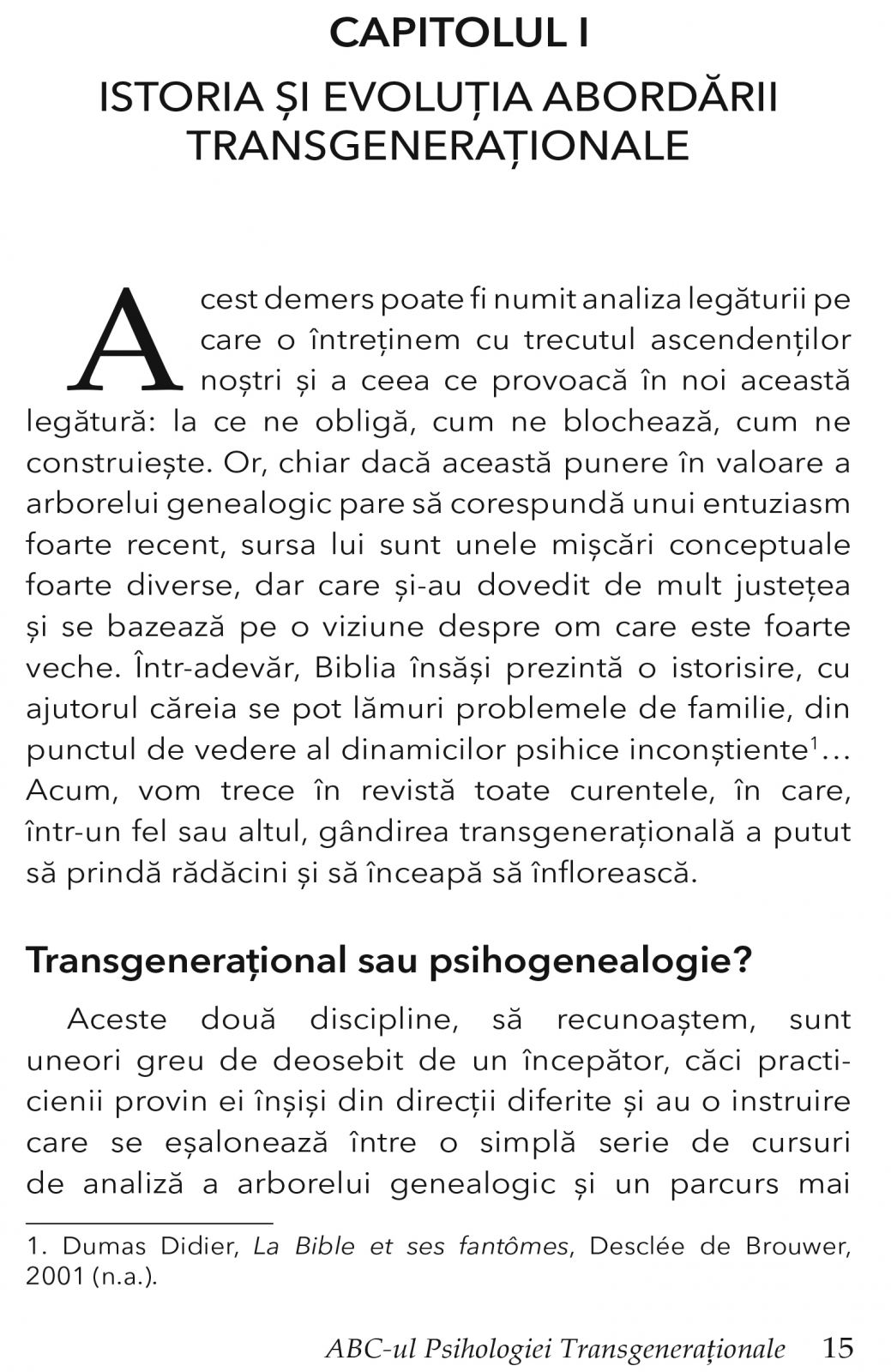 CAPITOLUL I

ISTORIA ȘI EVOLUȚIA ABORDĂRII TRANSGENERAȚIONALE

Acest demers poate fi numit analiza legăturii pe care o întreținem cu trecutul ascendenților noștri și a ceea ce provoacă în noi această legătură: la ce ne obligă, cum ne blochează, cum ne construiește. Or, chiar dacă această punere în valoare a arborelui genealogic pare să corespundă unui entuziasm foarte recent, sursa lui sunt unele mișcări conceptuale foarte diverse, dar care și-au dovedit de mult justețea și se bazează pe o viziune despre om care este foarte veche. Într-adevăr, Biblia însăși prezintă o istorisire, cu ajutorul căreia se pot lămuri problemele de familie, din punctul de vedere al dinamicilor psihice inconștiente$^1$... Acum, vom trece în revistă toate curentele, în care, într-un fel sau altul, gândirea transgenerațională a putut să prindă rădăcini și să înceapă să înflorească.

Transgenerațional sau psihogenealogie?

Aceste două discipline, să recunoaștem, sunt uneori greu de deosebit de un începător, căci practicienii provin ei înșiși din direcții diferite și au o instruire care se eșalonează între o simplă serie de cursuri de analiză a arborelui genealogic și un parcurs mai

1. Dumas Didier, La Bible et ses fantômes, Desclée de Brouwer, 2001 (n.a.).

ABC-ul Psihologiei Transgeneraționale 15